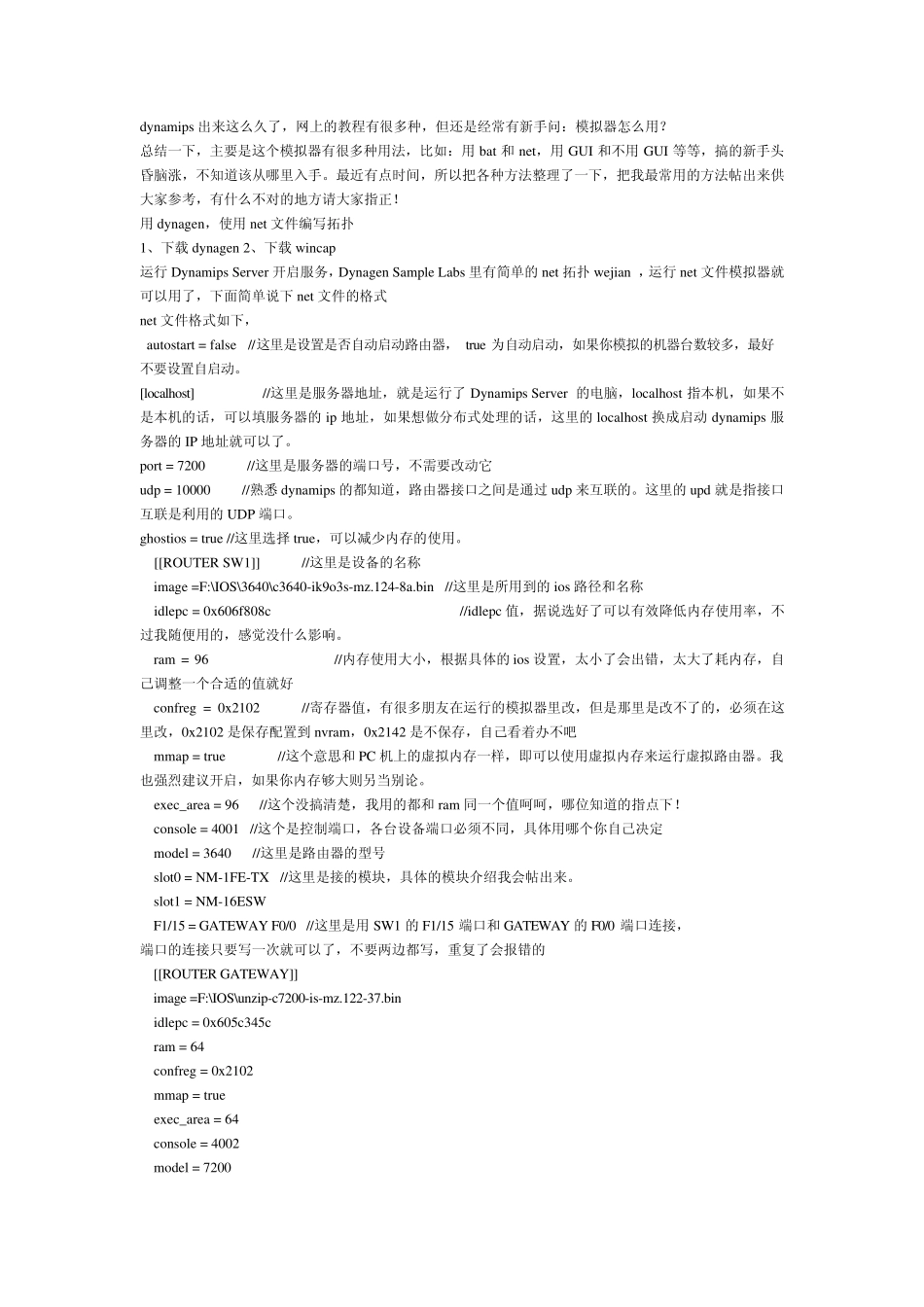 dynamips 出来这么久了，网上的教程有很多种，但还是经常有新手问：模拟器怎么用？

总结一下，主要是这个模拟器有很多种用法，比如：用 bat 和 net，用 GUI 和不用 GUI 等等，搞的新手头昏脑涨，不知道该从哪里入手。最近有点时间，所以把各种方法整理了一下，把我最常用的方法帖出来供大家参考，有什么不对的地方请大家指正！

用 dynagen，使用 net 文件编写拓扑

1、下载 dynagen 2、下载 wincap

运行 Dynamips Server 开启服务，Dynagen Sample Labs 里有简单的 net 拓扑 wejian ，运行 net 文件模拟器就可以用了，下面简单说下 net 文件的格式

net 文件格式如下，

autostart = false //这里是设置是否自动启动路由器， true 为自动启动，如果你模拟的机器台数较多，最好不要设置自启动。

[localhost] //这里是服务器地址，就是运行了 Dynamips Server 的电脑，localhost 指本机，如果不是本机的话，可以填服务器的 ip 地址，如果想做分布式处理的话，这里的 localhost 换成启动 dynamips 服务器的 IP 地址就可以了。

port = 7200 //这里是服务器的端口号，不需要改动它

udp = 10000 //熟悉 dynamips 的都知道，路由器接口之间是通过 udp 来互联的。这里的 upd 就是指接口互联是利用的 UDP 端口。

ghostios = true //这里选择 true，可以减少内存的使用。

[[ROUTER SW1]] //这里是设备的名称

image =F:\IOS\3640\c3640-ik9o3s-mz.124-8a.bin //这里是所用到的 ios 路径和名称

idlepc = 0x606f808c //idlepc 值，据说选好了可以有效降低内存使用率，不过我随便用的，感觉没什么影响。

ram = 96 //内存使用大小，根据具体的 ios 设置，太小了会出错，太大了耗内存，自己调整一个合适的值就好

confreg = 0x2102 //寄存器值，有很多朋友在运行的模拟器里改，但是那里是改不了的，必须在这里改，0x2102 是保存配置到 nvram，0x2142 是不保存，自己看着办不吧

mmap = true //这个意思和 PC 机上的虚拟内存一样，即可以使用虚拟内存来运行虚拟路由器。我也强烈建议开启，如果你内存够大则另当别论。

exec_area = 96 //这个没搞清楚，我用的都和 ram 同一个值呵呵，哪位知道的指点下！

console = 4001 //这个是控制端口，各台设备端口必须不同，具体用哪个你自己决定

model = 3640 //这里是路由器的型号

slot0 = NM-1FE-TX //这里是接的模块，具体的模块介绍我会帖出来。

slot1 = NM-16ESW

F1/15 = GATEWAY F0/0 //这里是用 SW1 的 F1/15 端口和 GATEWAY 的 F0/0 端口连接，

端口的连接只要写一次就可以了，不要两边都写，重复了会报错的

[[ROUTER GATEWAY]]

image =F:\IOS\unzip-c7200-is-mz.122-37.bin

idlepc = 0x605c345c

ram = 64

confreg = 0x2102

mmap = true

exec_area = 64

console = 4002

model = 7200